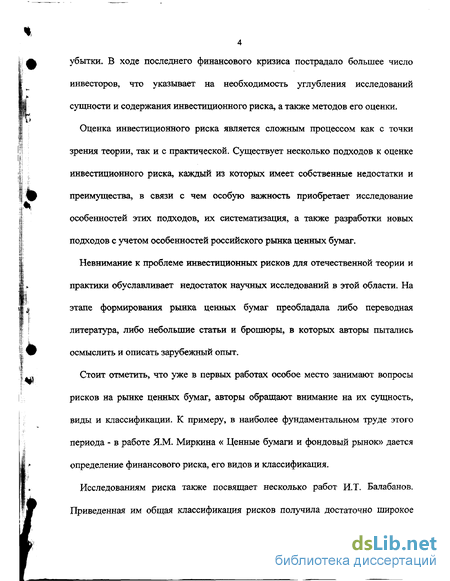 4

убытки. В ходе последнего финансового кризиса пострадало большее число инвесторов, что указывает на необходимость углубления исследований сущности и содержания инвестиционного риска, а также методов его оценки.

Оценка инвестиционного риска является сложным процессом как с точки зрения теории, так и с практической. Существует несколько подходов к оценке инвестиционного риска, каждый из которых имеет собственные недостатки и преимущества, в связи с чем особую важность приобретает исследование особенностей этих подходов, их систематизация, а также разработки новых подходов с учетом особенностей российского рынка ценных бумаг.

Невнимание к проблеме инвестиционных рисков для отечественной теории и практики обуславливает недостаток научных исследований в этой области. На этапе формирования рынка ценных бумаг преобладала либо переводная литература, либо небольшие статьи и брошюры, в которых авторы пытались осмыслить и описать зарубежный опыт.

Стоит отметить, что уже в первых работах особое место занимают вопросы рисков на рынке ценных бумаг, авторы обращают внимание на их сущность, виды и классификации. К примеру, в наиболее фундаментальном труде этого периода - в работе Я.М. Миркина « Ценные бумаги и фондовый рынок» дается определение финансового риска, его видов и классификация.

Исследованиям риска также посвящает несколько работ И.Т. Балабанов. Приведенная им общая классификация рисков получила достаточно широкое

dsLib.net
библиотека диссертаций